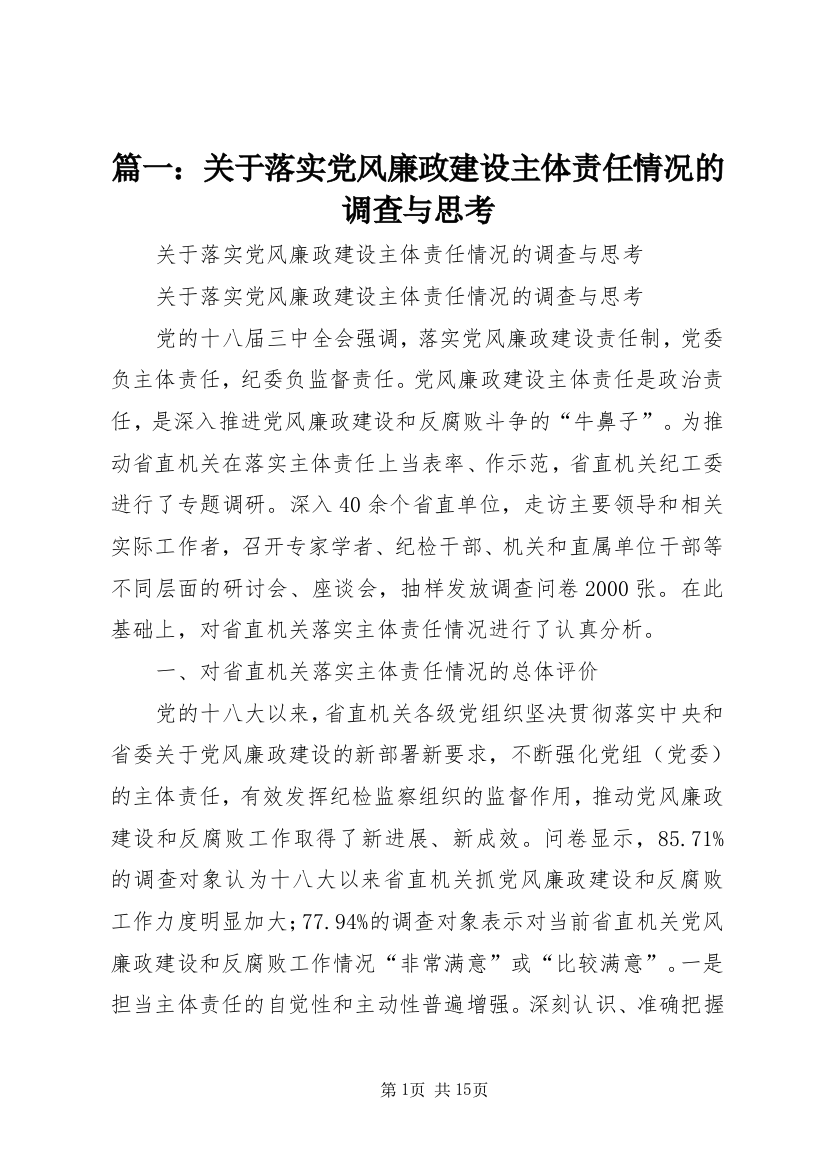 篇一：关于落实党风廉政建设主体责任情况的调查与思考

关于落实党风廉政建设主体责任情况的调查与思考

关于落实党风廉政建设主体责任情况的调查与思考

党的十八届三中全会强调，落实党风廉政建设责任制，党委负主体责任，纪委负监督责任。党风廉政建设主体责任是政治责任，是深入推进党风廉政建设和反腐败斗争的“牛鼻子”。为推动省直机关在落实主体责任上当表率、作示范，省直机关纪工委进行了专题调研。深入40余个省直单位，走访主要领导和相关实际工作者，召开专家学者、纪检干部、机关和直属单位干部等不同层面的研讨会、座谈会，抽样发放调查问卷2000张。在此基础上，对省直机关落实主体责任情况进行了认真分析。

一、对省直机关落实主体责任情况的总体评价

党的十八大以来，省直机关各级党组织坚决贯彻落实中央和省委关于党风廉政建设的新部署新要求，不断强化党组（党委）的主体责任，有效发挥纪检监察组织的监督作用，推动党风廉政建设和反腐败工作取得了新进展、新成效。问卷显示，85.71%的调查对象认为十八大以来省直机关抓党风廉政建设和反腐败工作力度明显加大；77.94%的调查对象表示对当前省直机关党风廉政建设和反腐败工作情况“非常满意”或“比较满意”。一是担当主体责任的自觉性和主动性普遍增强。深刻认识、准确把握

第1页 共15页